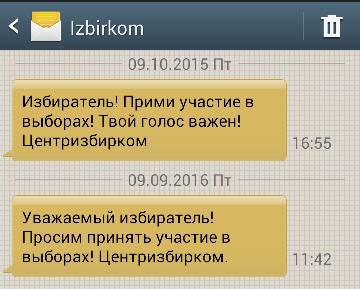 Izbirkom

09.10.2015 Пт

Избиратель! Прими участие в выборах! Твой голос важен! Центризбирком

16:55

09.09.2016 Пт

Уважаемый избиратель! Просим принять участие в выборах! Центризбирком.

11:42